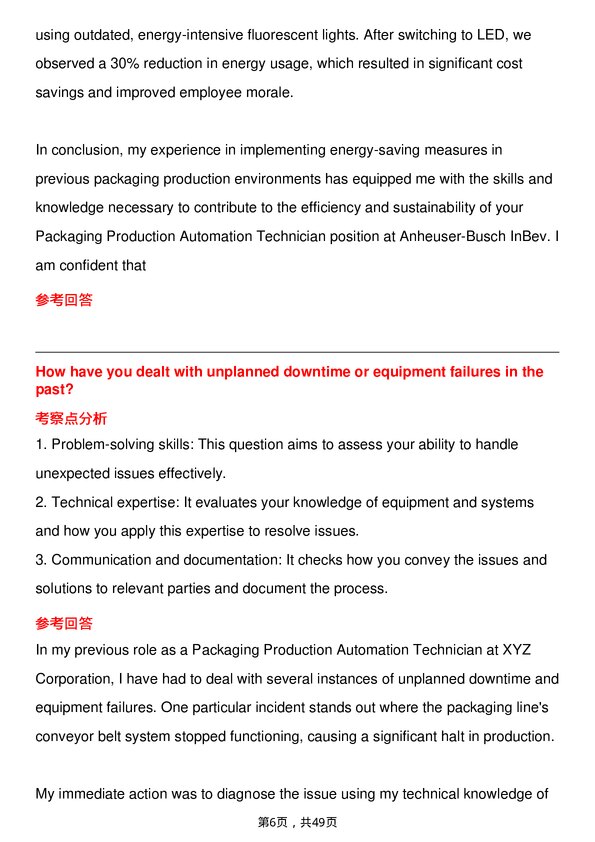 using outdated, energy-intensive fluorescent lights. After switching to LED, we observed a 30% reduction in energy usage, which resulted in significant cost savings and improved employee morale.

In conclusion, my experience in implementing energy-saving measures in previous packaging production environments has equipped me with the skills and knowledge necessary to contribute to the efficiency and sustainability of your Packaging Production Automation Technician position at Anheuser-Busch InBev. I am confident that

参考回答

How have you dealt with unplanned downtime or equipment failures in the past?

考察点分析

1. Problem-solving skills: This question aims to assess your ability to handle unexpected issues effectively.

2. Technical expertise: It evaluates your knowledge of equipment and systems and how you apply this expertise to resolve issues.

3. Communication and documentation: It checks how you convey the issues and solutions to relevant parties and document the process.

参考回答

In my previous role as a Packaging Production Automation Technician at XYZ Corporation, I have had to deal with several instances of unplanned downtime and equipment failures. One particular incident stands out where the packaging line's conveyor belt system stopped functioning, causing a significant halt in production.

My immediate action was to diagnose the issue using my technical knowledge of

第6页，共49页